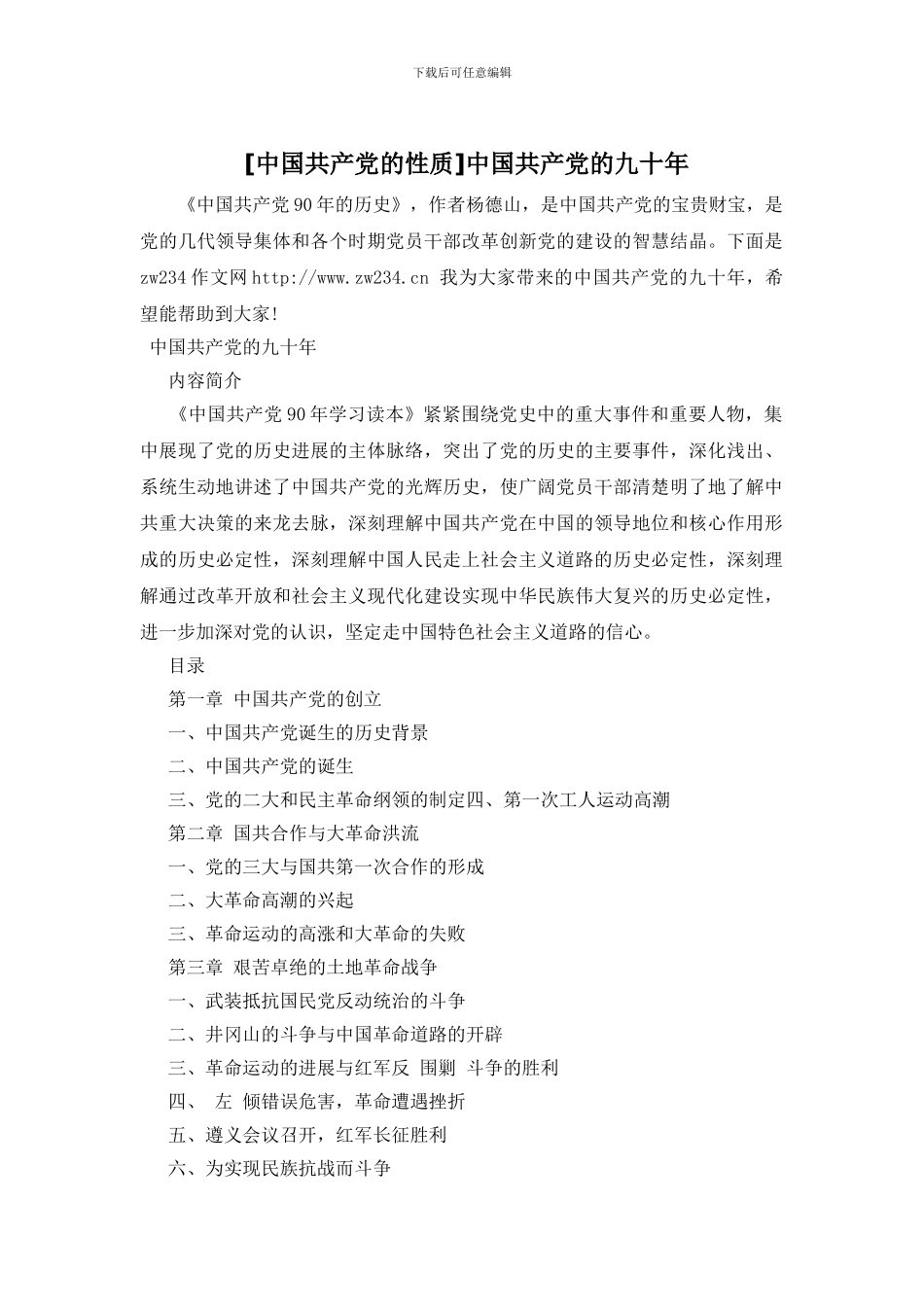 下载后可任意编辑

[中国共产党的性质]中国共产党的九十年

《中国共产党90年的历史》，作者杨德山，是中国共产党的宝贵财宝，是党的几代领导集体和各个时期党员干部改革创新党的建设的智慧结晶。下面是zw234作文网http://www.zw234.cn 我为大家带来的中国共产党的九十年，希望能帮助到大家!

中国共产党的九十年

内容简介

《中国共产党90年学习读本》紧紧围绕党史中的重大事件和重要人物，集中展现了党的历史进展的主体脉络，突出了党的历史的主要事件，深化浅出、系统生动地讲述了中国共产党的光辉历史，使广阔党员干部清楚明了地了解中共重大决策的来龙去脉，深刻理解中国共产党在中国的领导地位和核心作用形成的历史必定性，深刻理解中国人民走上社会主义道路的历史必定性，深刻理解通过改革开放和社会主义现代化建设实现中华民族伟大复兴的历史必定性，进一步加深对党的认识，坚定走中国特色社会主义道路的信心。

目录

第一章 中国共产党的创立

一、中国共产党诞生的历史背景

二、中国共产党的诞生

三、党的二大和民主革命纲领的制定四、第一次工人运动高潮

第二章 国共合作与大革命洪流

一、党的三大与国共第一次合作的形成

二、大革命高潮的兴起

三、革命运动的高涨和大革命的失败

第三章 艰苦卓绝的土地革命战争

一、武装抵抗国民党反动统治的斗争

二、井冈山的斗争与中国革命道路的开辟

三、革命运动的进展与红军反 围剿 斗争的胜利

四、 左 倾错误危害，革命遭遇挫折

五、遵义会议召开，红军长征胜利

六、为实现民族抗战而斗争